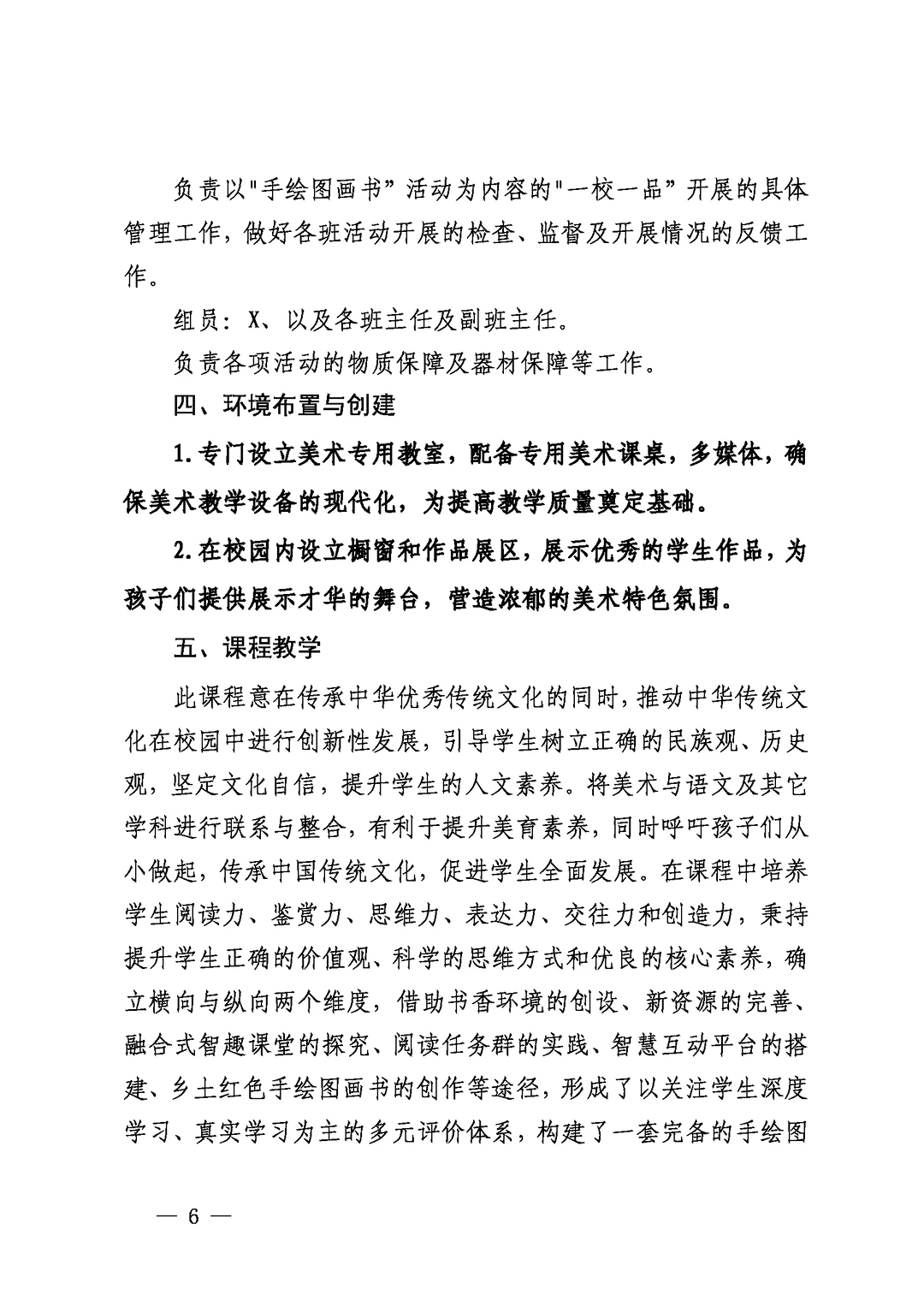 负责以"手绘图画书”活动为内容的"一校一品”开展的具体管理工作，做好各班活动开展的检查、监督及开展情况的反馈工作。

组员：X、以及各班主任及副班主任。

负责各项活动的物质保障及器材保障等工作。

四、环境布置与创建

1.专门设立美术专用教室，配备专用美术课桌，多媒体，确保美术教学设备的现代化，为提高教学质量奠定基础。

2.在校园内设立橱窗和作品展区，展示优秀的学生作品，为孩子们提供展示才华的舞台，营造浓郁的美术特色氛围。

五、课程教学

此课程意在传承中华优秀传统文化的同时，推动中华传统文化在校园中进行创新性发展，引导学生树立正确的民族观、历史观，坚定文化自信，提升学生的人文素养。将美术与语文及其它学科进行联系与整合，有利于提升美育素养，同时呼吁孩子们从小做起，传承中国传统文化，促进学生全面发展。在课程中培养学生阅读力、鉴赏力、思维力、表达力、交往力和创造力，秉持提升学生正确的价值观、科学的思维方式和优良的核心素养，确立横向与纵向两个维度，借助书香环境的创设、新资源的完善、融合式智趣课堂的探究、阅读任务群的实践、智慧互动平台的搭建、乡土红色手绘图画书的创作等途径，形成了以关注学生深度学习、真实学习为主的多元评价体系，构建了一套完备的手绘图

— 6 —